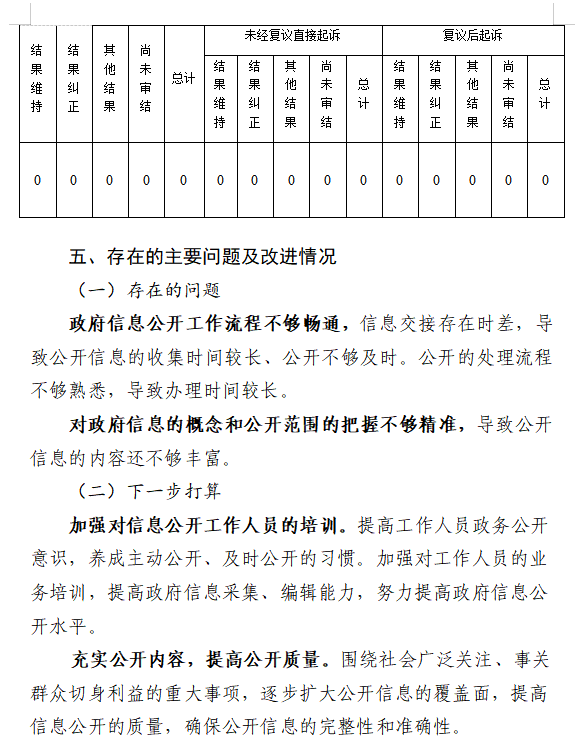 | 结果维持 | 结果纠正 | 其他结果 | 尚未审结 | 总计 | 未经复议直接起诉 | | | | | 复议后起诉 | | | | |
|---|---|---|---|---|---|---|---|---|---|---|---|---|---|---|
| | | | | | 结果维持 | 结果纠正 | 其他结果 | 尚未审结 | 总计 | 结果维持 | 结果纠正 | 其他结果 | 尚未审结 | 总计 |
| 0 | 0 | 0 | 0 | 0 | 0 | 0 | 0 | 0 | 0 | 0 | 0 | 0 | 0 | 0 |

五、存在的主要问题及改进情况

（一）存在的问题

政府信息公开工作流程不够畅通，信息交接存在时差，导致公开信息的收集时间较长、公开不够及时。公开的处理流程不够熟悉，导致办理时间较长。

对政府信息的概念和公开范围的把握不够精准，导致公开信息的内容还不够丰富。

（二）下一步打算

加强对信息公开工作人员的培训。提高工作人员政务公开意识，养成主动公开、及时公开的习惯。加强对工作人员的业务培训，提高政府信息采集、编辑能力，努力提高政府信息公开水平。

充实公开内容，提高公开质量。围绕社会广泛关注、事关群众切身利益的重大事项，逐步扩大公开信息的覆盖面，提高信息公开的质量，确保公开信息的完整性和准确性。